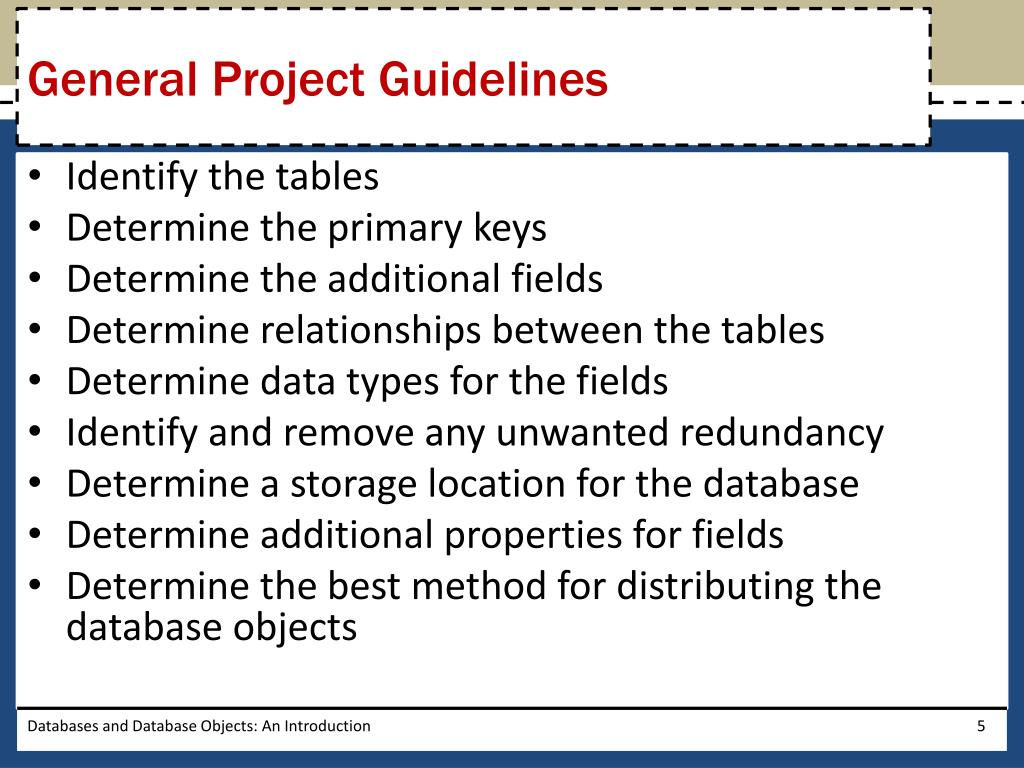 General Project Guidelines

• Identify the tables
• Determine the primary keys
• Determine the additional fields
• Determine relationships between the tables
• Determine data types for the fields
• Identify and remove any unwanted redundancy
• Determine a storage location for the database
• Determine additional properties for fields
• Determine the best method for distributing the database objects

Databases and Database Objects: An Introduction

5